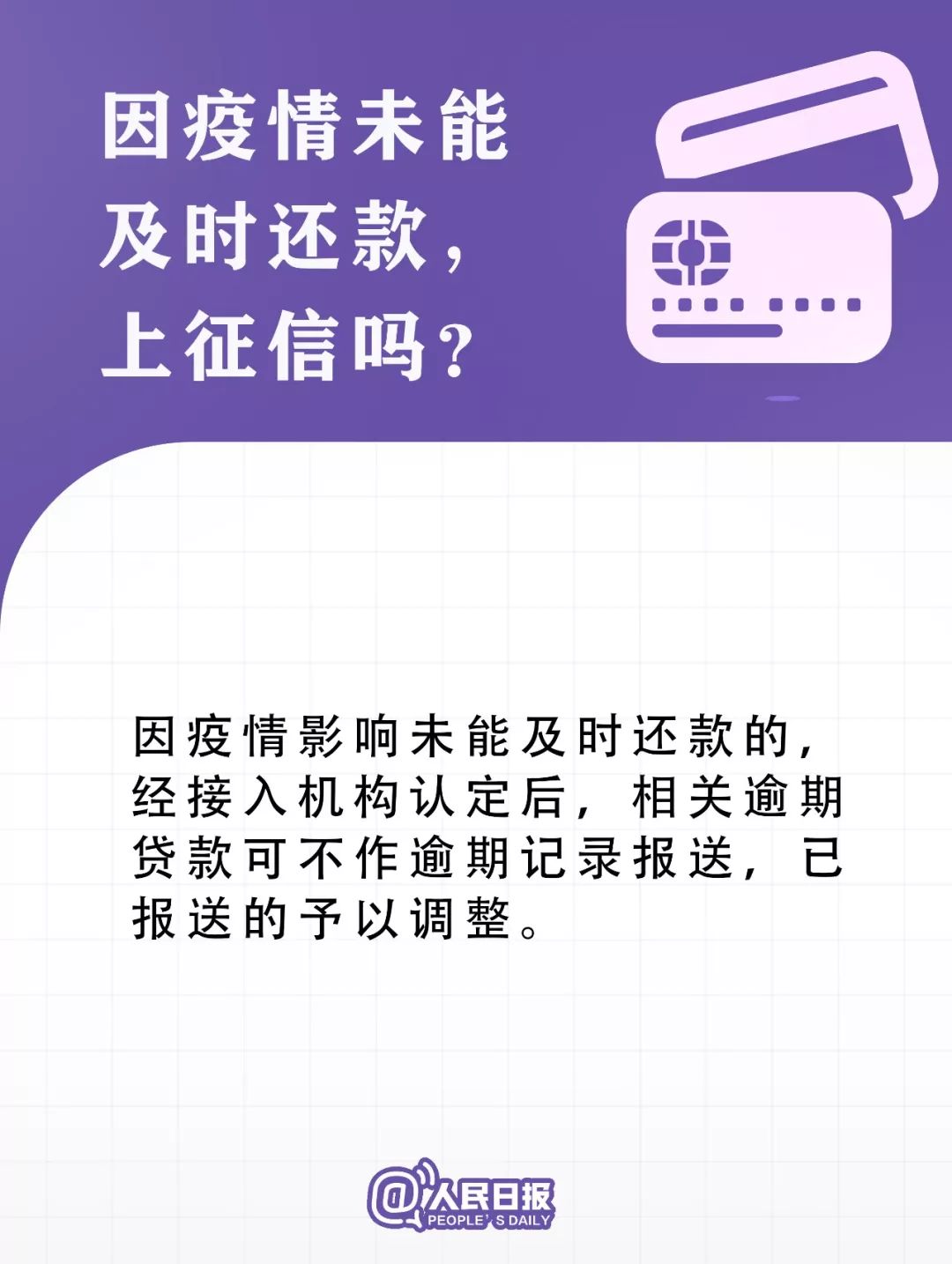 因疫情未能及时还款，上征信吗？

因疫情影响未能及时还款的，经接入机构认定后，相关逾期贷款可不作逾期记录报送，已报送的予以调整。

@人民日报
PEOPLE'S DAILY